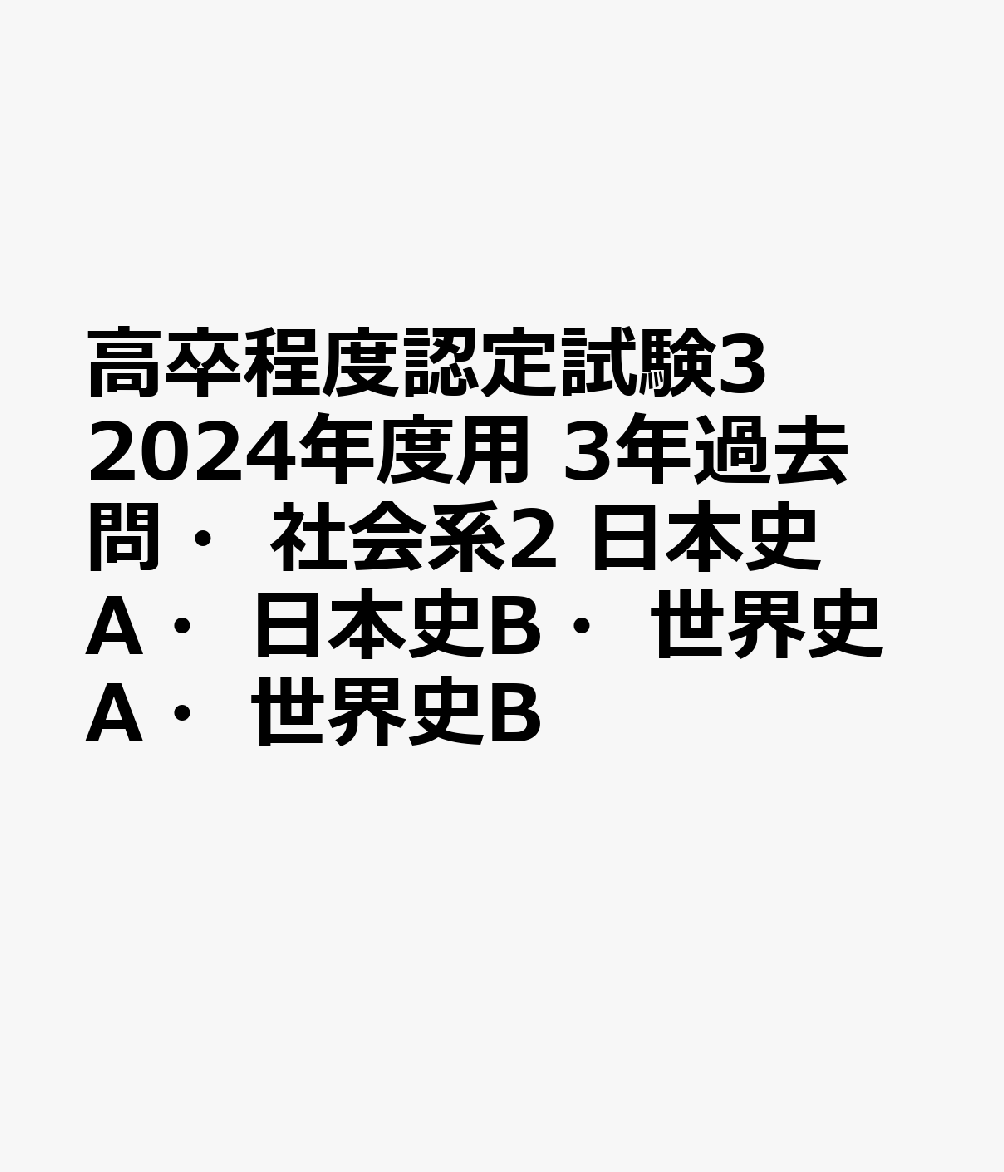 高卒程度認定試験3 2024年度用 3年過去問・ 社会系2 日本史A・ 日本史B・ 世界史A・ 世界史B